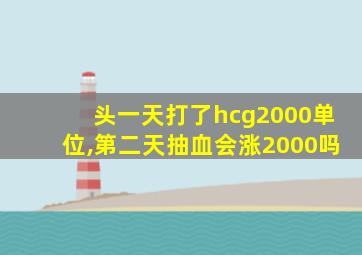 头一天打了hcg2000单位,第二天抽血会涨2000吗